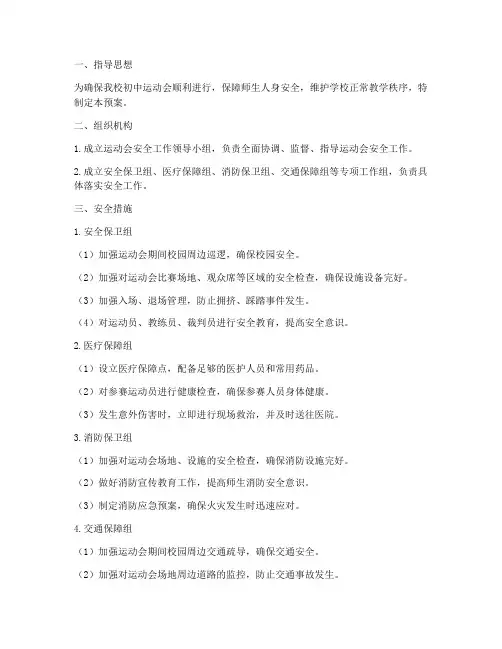 一、指导思想

为确保我校初中运动会顺利进行，保障师生人身安全，维护学校正常教学秩序，特制定本预案。

二、组织机构

1. 成立运动会安全工作领导小组，负责全面协调、监督、指导运动会安全工作。

2. 成立安全保卫组、医疗保障组、消防保卫组、交通保障组等专项工作组，负责具体落实安全工作。

三、安全措施

1. 安全保卫组

（1）加强运动会期间校园周边巡逻，确保校园安全。

（2）加强对运动会比赛场地、观众席等区域的安全检查，确保设施设备完好。

（3）加强入场、退场管理，防止拥挤、踩踏事件发生。

（4）对运动员、教练员、裁判员进行安全教育，提高安全意识。

2. 医疗保障组

（1）设立医疗保障点，配备足够的医护人员和常用药品。

（2）对参赛运动员进行健康检查，确保参赛人员身体健康。

（3）发生意外伤害时，立即进行现场救治，并及时送往医院。

3. 消防保卫组

（1）加强对运动会场地、设施的安全检查，确保消防设施完好。

（2）做好消防宣传教育工作，提高师生消防安全意识。

（3）制定消防应急预案，确保火灾发生时迅速应对。

4. 交通保障组

（1）加强运动会期间校园周边交通疏导，确保交通安全。

（2）加强对运动会场地周边道路的监控，防止交通事故发生。